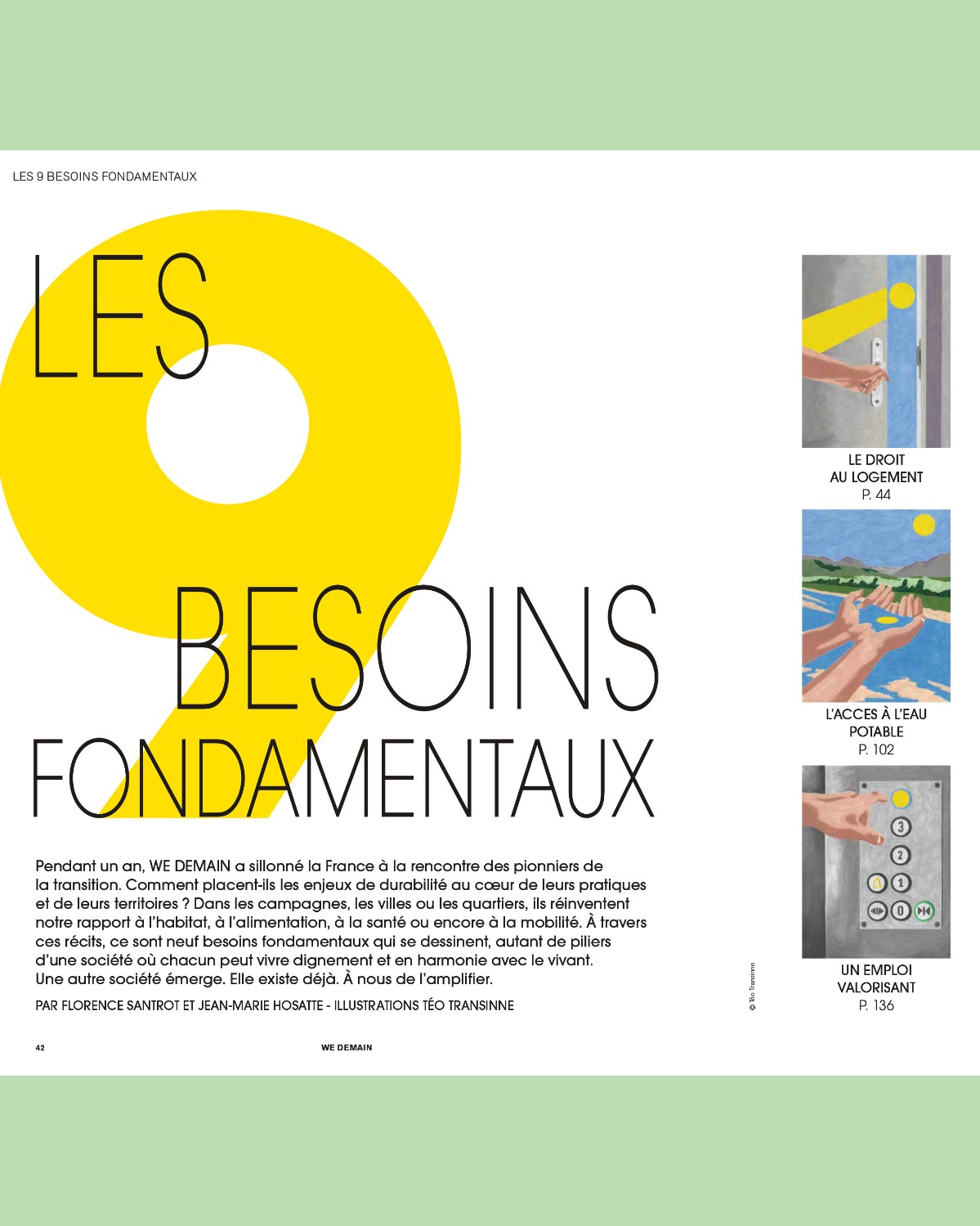 LES 9 BESOINS FONDAMENTAUX

LES 9 BESOINS FONDAMENTAUX

Pendant un an, WE DEMAIN a sillonné la France à la rencontre des pionniers de la transition. Comment placent-ils les enjeux de durabilité au cœur de leurs pratiques et de leurs territoires ? Dans les campagnes, les villes ou les quartiers, ils réinventent notre rapport à l'habitat, à l'alimentation, à la santé ou encore à la mobilité. À travers ces récits, ce sont neuf besoins fondamentaux qui se dessinent, autant de piliers d'une société où chacun peut vivre dignement et en harmonie avec le vivant. Une autre société émerge. Elle existe déjà. À nous de l'amplifier.

PAR FLORENCE SANTROT ET JEAN-MARIE HOSATTE - ILLUSTRATIONS TÉO TRANSINNE

LE DROIT AU LOGEMENT
P. 44

L'ACCES À L'EAU POTABLE
P. 102

3
2
1
0

UN EMPLOI VALORISANT
P. 136

© Téo Transinne

42

WE DEMAIN